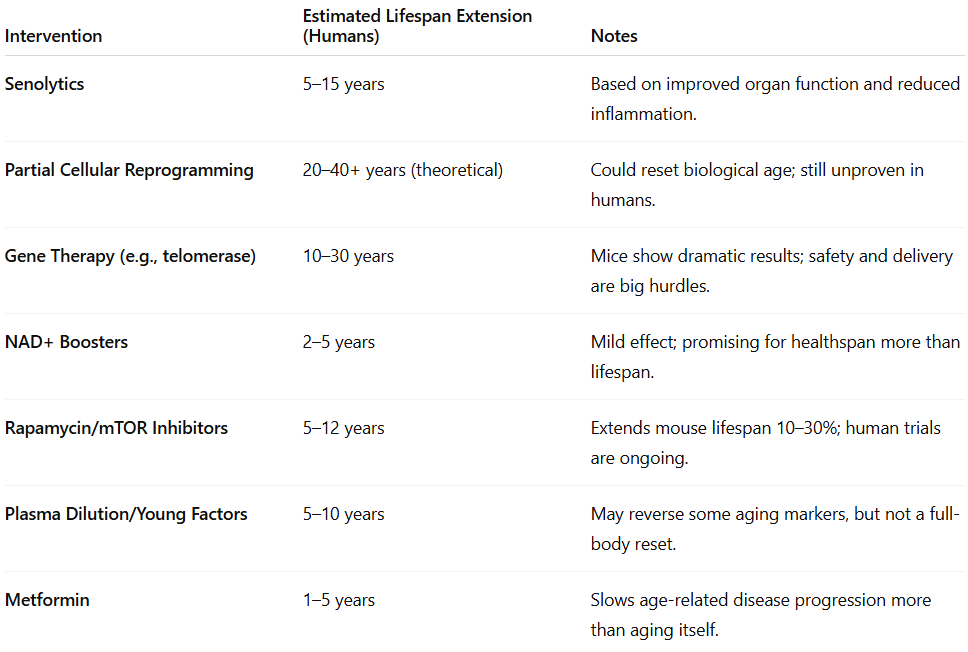 | Intervention | Estimated Lifespan Extension (Humans) | Notes |
|---|---|---|
| Senolytics | 5–15 years | Based on improved organ function and reduced inflammation. |
| Partial Cellular Reprogramming | 20–40+ years (theoretical) | Could reset biological age; still unproven in humans. |
| Gene Therapy (e.g., telomerase) | 10–30 years | Mice show dramatic results; safety and delivery are big hurdles. |
| NAD+ Boosters | 2–5 years | Mild effect; promising for healthspan more than lifespan. |
| Rapamycin/mTOR Inhibitors | 5–12 years | Extends mouse lifespan 10–30%; human trials are ongoing. |
| Plasma Dilution/Young Factors | 5–10 years | May reverse some aging markers, but not a full-body reset. |
| Metformin | 1–5 years | Slows age-related disease progression more than aging itself. |